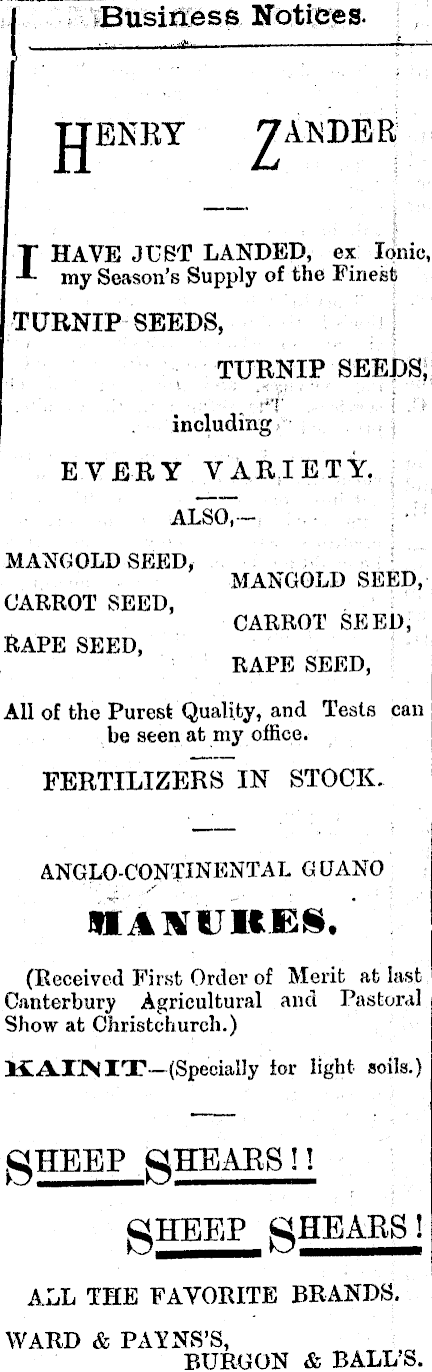 Business Notices.

HENRY ZANDER

I HAVE JUST LANDED, ex Ionic, my Season's Supply of the Finest

TURNIP SEEDS,

TURNIP SEEDS,

including

EVERY VARIETY.

ALSO,—

MANGOLD SEED,

MANGOLD SEED,

CARROT SEED,

CARROT SEED,

RAPE SEED,

RAPE SEED,

All of the Purest Quality, and Tests can be seen at my office.

FERTILIZERS IN STOCK.

ANGLO-CONTINENTAL GUANO

MANURES.

(Received First Order of Merit at last Canterbury Agricultural and Pastoral Show at Christchurch.)

KAINIT—(Specially for light soils.)

SHEEP SHEARS!!

SHEEP SHEARS!

ALL THE FAVORITE BRANDS.

WARD & PAYNS'S,

BURGON & BALL'S.